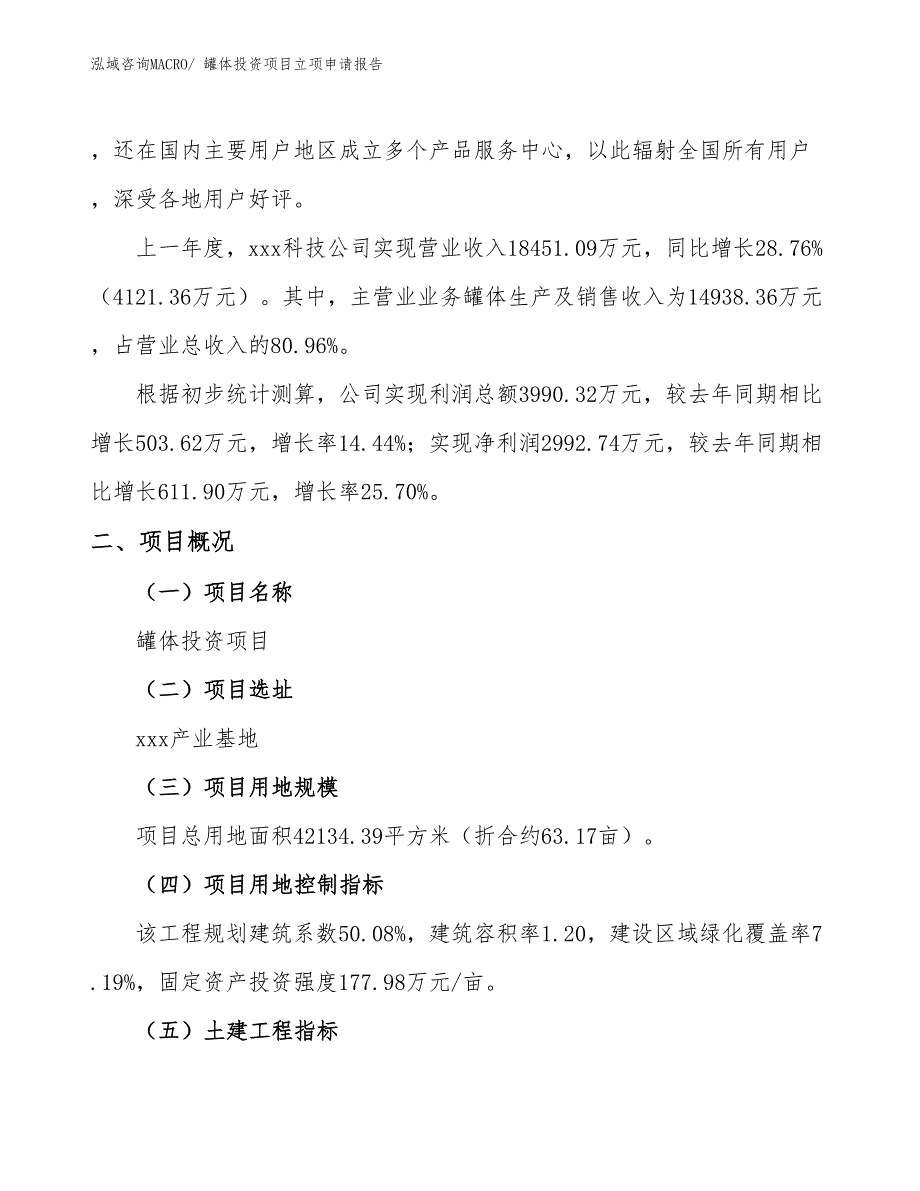 泓域咨询MACRO/ 罐体投资项目立项申请报告

，还在国内主要用户地区成立多个产品服务中心，以此辐射全国所有用户，深受各地用户好评。

上一年度，xxx科技公司实现营业收入18451.09万元，同比增长28.76%（4121.36万元）。其中，主营业业务罐体生产及销售收入为14938.36万元，占营业总收入的80.96%。

根据初步统计测算，公司实现利润总额3990.32万元，较去年同期相比增长503.62万元，增长率14.44%；实现净利润2992.74万元，较去年同期相比增长611.90万元，增长率25.70%。

二、项目概况

（一）项目名称

罐体投资项目

（二）项目选址

xxx产业基地

（三）项目用地规模

项目总用地面积42134.39平方米（折合约63.17亩）。

（四）项目用地控制指标

该工程规划建筑系数50.08%，建筑容积率1.20，建设区域绿化覆盖率7.19%，固定资产投资强度177.98万元/亩。

（五）土建工程指标